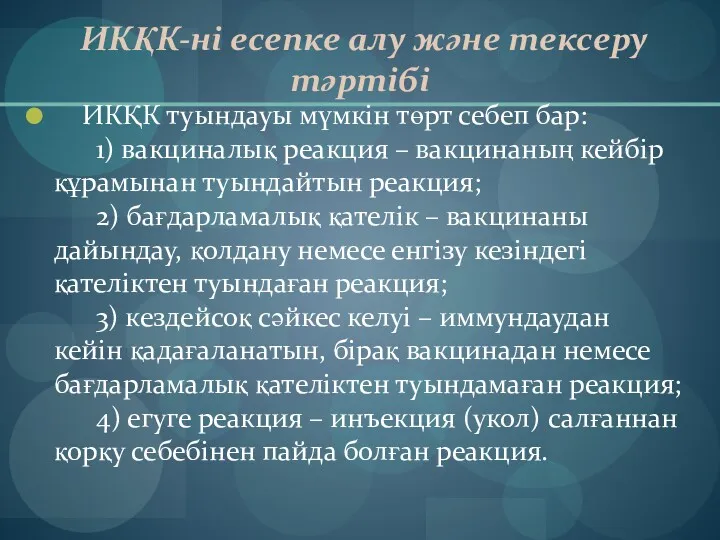 ИКҚК-ні есепке алу және тексеру тәртібі

ИКҚК туындауы мүмкін төрт себеп бар:

1) вакциналық реакция – вакцинаның кейбір құрамынан туындайтын реакция;

2) бағдарламалық қателік – вакцинаны дайындау, қолдану немесе енгізу кезіндегі қателіктен туындаған реакция;

3) кездейсоқ сәйкес келуі – иммундаудан кейін қадағаланатын, бірақ вакцинадан немесе бағдарламалық қателіктен туындамаған реакция;

4) егуге реакция – инъекция (укол) салғаннан қорқу себебінен пайда болған реакция.